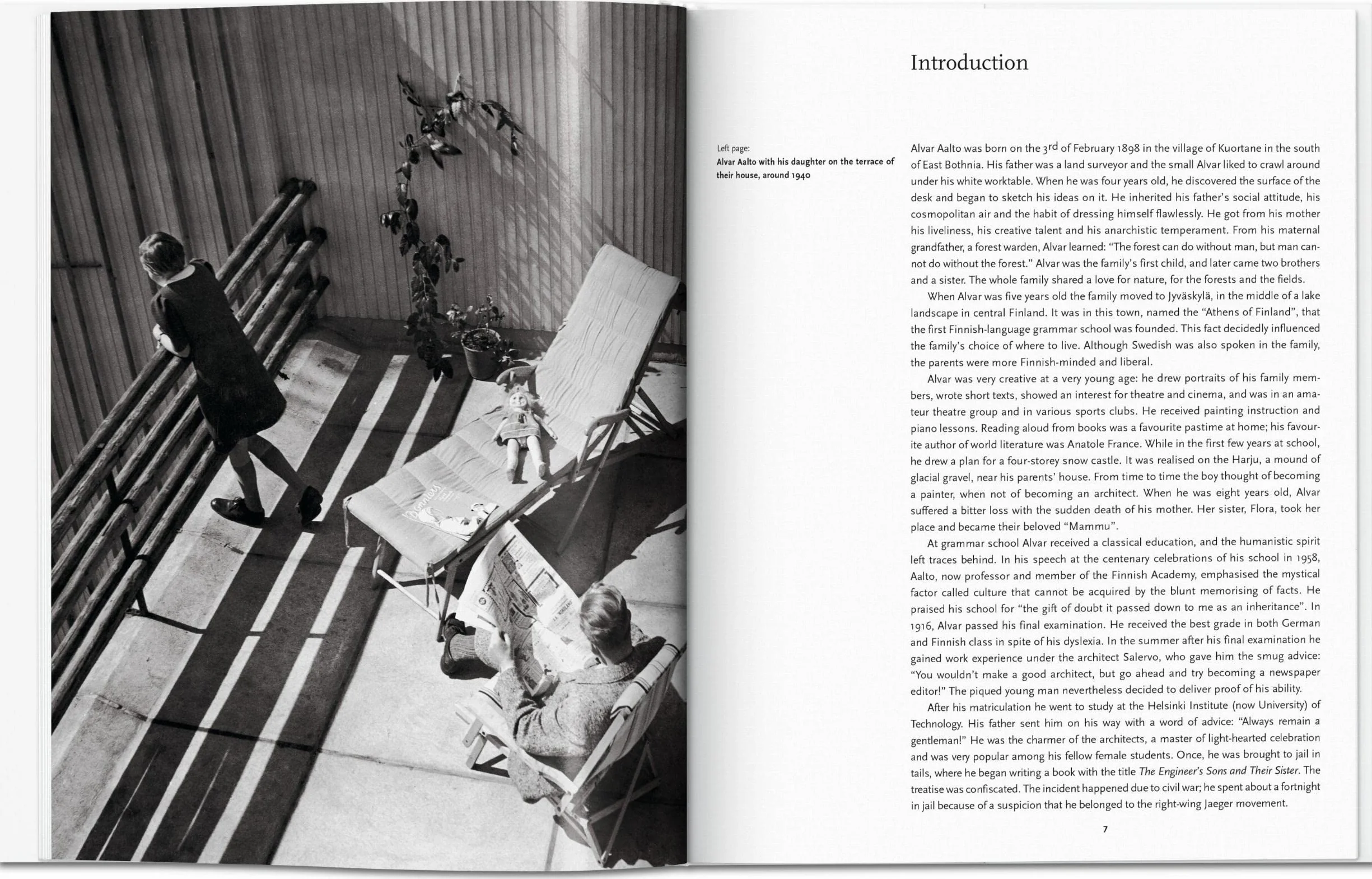 Introduction

Left page:
Alvar Aalto with his daughter on the terrace of their house, around 1940

Alvar Aalto was born on the 3rd of February 1898 in the village of Kuortane in the south of East Bothnia. His father was a land surveyor and the small Alvar liked to crawl around under his white worktable. When he was four years old, he discovered the surface of the desk and began to sketch his ideas on it. He inherited his father's social attitude, his cosmopolitan air and the habit of dressing himself flawlessly. He got from his mother his liveliness, his creative talent and his anarchistic temperament. From his maternal grandfather, a forest warden, Alvar learned: "The forest can do without man, but man cannot do without the forest." Alvar was the family's first child, and later came two brothers and a sister. The whole family shared a love for nature, for the forests and the fields.

When Alvar was five years old the family moved to Jyväskylä, in the middle of a lake landscape in central Finland. It was in this town, named the "Athens of Finland", that the first Finnish-language grammar school was founded. This fact decidedly influenced the family's choice of where to live. Although Swedish was also spoken in the family, the parents were more Finnish-minded and liberal.

Alvar was very creative at a very young age: he drew portraits of his family members, wrote short texts, showed an interest for theatre and cinema, and was in an amateur theatre group and in various sports clubs. He received painting instruction and piano lessons. Reading aloud from books was a favourite pastime at home; his favourite author of world literature was Anatole France. While in the first few years at school, he drew a plan for a four-storey snow castle. It was realised on the Harju, a mound of glacial gravel, near his parents' house. From time to time the boy thought of becoming a painter, when not of becoming an architect. When he was eight years old, Alvar suffered a bitter loss with the sudden death of his mother. Her sister, Flora, took her place and became their beloved "Mammu".

At grammar school Alvar received a classical education, and the humanistic spirit left traces behind. In his speech at the centenary celebrations of his school in 1958, Aalto, now professor and member of the Finnish Academy, emphasised the mystical factor called culture that cannot be acquired by the blunt memorising of facts. He praised his school for "the gift of doubt it passed down to me as an inheritance". In 1916, Alvar passed his final examination. He received the best grade in both German and Finnish class in spite of his dyslexia. In the summer after his final examination he gained work experience under the architect Salervo, who gave him the smug advice: "You wouldn't make a good architect, but go ahead and try becoming a newspaper editor!" The piqued young man nevertheless decided to deliver proof of his ability.

After his matriculation he went to study at the Helsinki Institute (now University) of Technology. His father sent him on his way with a word of advice: "Always remain a gentleman!" He was the charmer of the architects, a master of light-hearted celebration and was very popular among his fellow female students. Once, he was brought to jail in tails, where he began writing a book with the title The Engineer's Sons and Their Sister. The treatise was confiscated. The incident happened due to civil war; he spent about a fortnight in jail because of a suspicion that he belonged to the right-wing Jaeger movement.

7